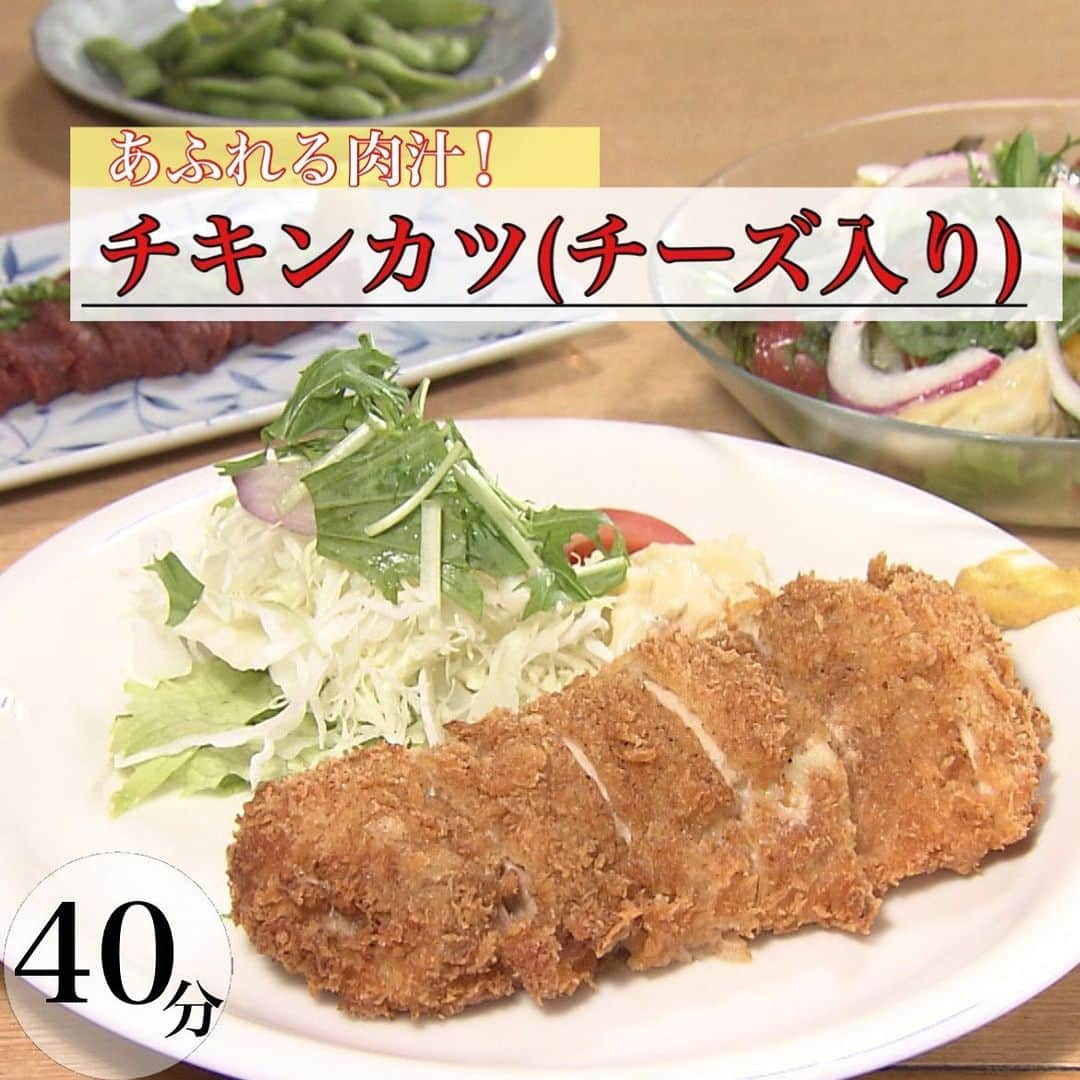 あふれる肉汁！

チキンカツ(チーズ入り)

40分